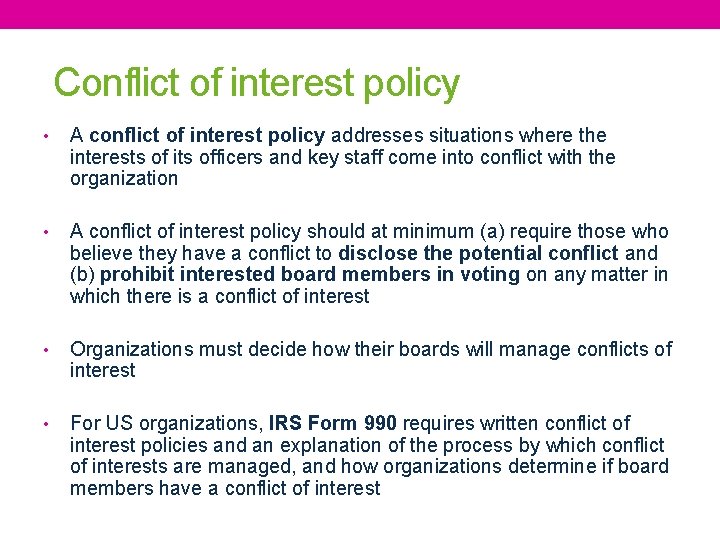 Conflict of interest policy

• A conflict of interest policy addresses situations where the interests of its officers and key staff come into conflict with the organization

• A conflict of interest policy should at minimum (a) require those who believe they have a conflict to disclose the potential conflict and (b) prohibit interested board members in voting on any matter in which there is a conflict of interest

• Organizations must decide how their boards will manage conflicts of interest

• For US organizations, IRS Form 990 requires written conflict of interest policies and an explanation of the process by which conflict of interests are managed, and how organizations determine if board members have a conflict of interest